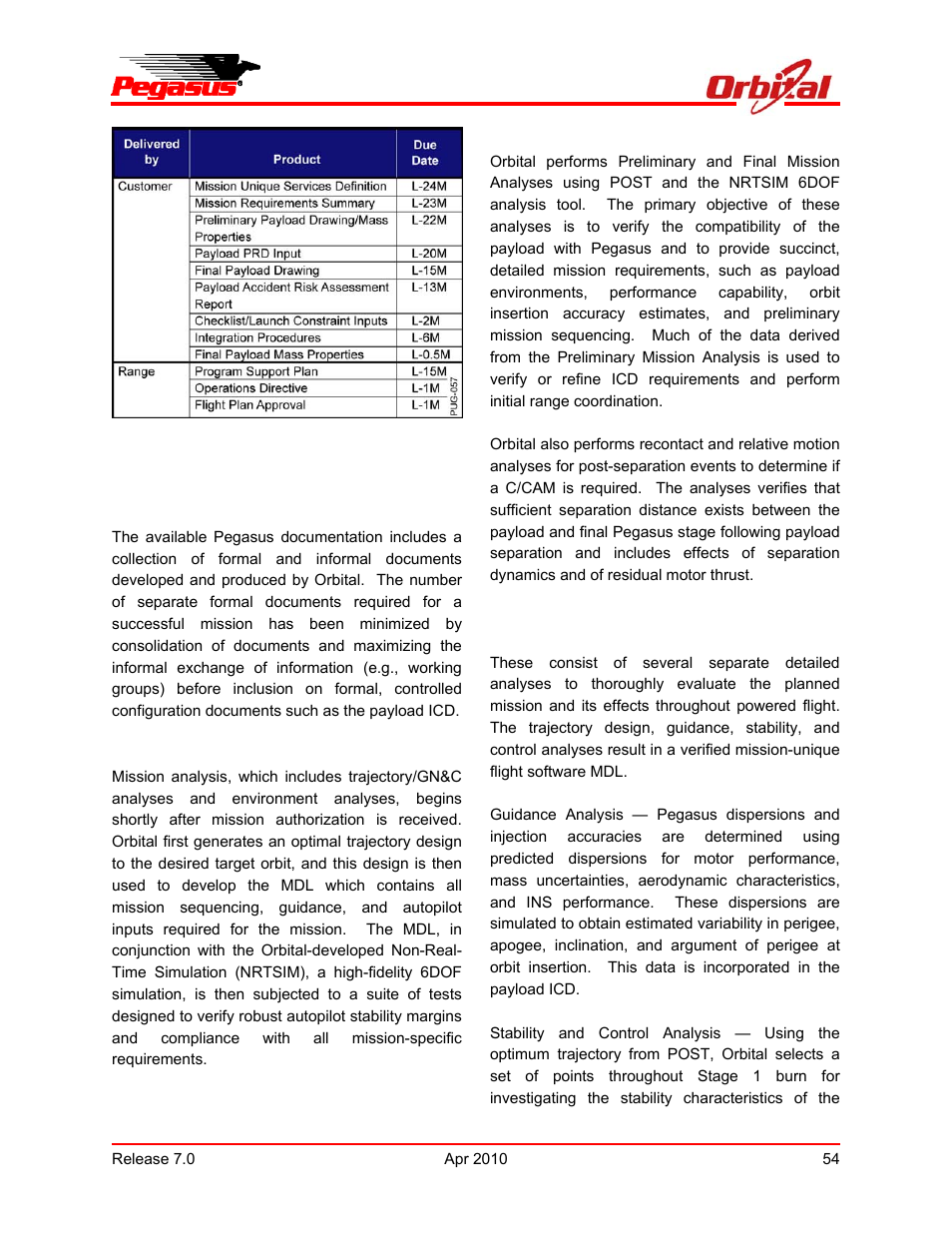 Pegasus

Orbital

| Delivered by | Product | Due Date |
|---|---|---|
| Customer | Mission Unique Services Definition | L-24M |
| | Mission Requirements Summary | L-23M |
| | Preliminary Payload Drawing/Mass Properties | L-22M |
| | Payload PRD Input | L-20M |
| | Final Payload Drawing | L-15M |
| | Payload Accident Risk Assessment Report | L-13M |
| | Checklist/Launch Constraint Inputs | L-2M |
| | Integration Procedures | L-6M |
| | Final Payload Mass Properties | L-0.5M |
| Range | Program Support Plan | L-15M |
| | Operations Directive | L-1M |
| | Flight Plan Approval | L-1M |

PUG-057

The available Pegasus documentation includes a collection of formal and informal documents developed and produced by Orbital. The number of separate formal documents required for a successful mission has been minimized by consolidation of documents and maximizing the informal exchange of information (e.g., working groups) before inclusion on formal, controlled configuration documents such as the payload ICD.

Mission analysis, which includes trajectory/GN&C analyses and environment analyses, begins shortly after mission authorization is received. Orbital first generates an optimal trajectory design to the desired target orbit, and this design is then used to develop the MDL which contains all mission sequencing, guidance, and autopilot inputs required for the mission. The MDL, in conjunction with the Orbital-developed Non-Real-Time Simulation (NRTSIM), a high-fidelity 6DOF simulation, is then subjected to a suite of tests designed to verify robust autopilot stability margins and compliance with all mission-specific requirements.

Orbital performs Preliminary and Final Mission Analyses using POST and the NRTSIM 6DOF analysis tool. The primary objective of these analyses is to verify the compatibility of the payload with Pegasus and to provide succinct, detailed mission requirements, such as payload environments, performance capability, orbit insertion accuracy estimates, and preliminary mission sequencing. Much of the data derived from the Preliminary Mission Analysis is used to verify or refine ICD requirements and perform initial range coordination.

Orbital also performs recontact and relative motion analyses for post-separation events to determine if a C/CAM is required. The analyses verifies that sufficient separation distance exists between the payload and final Pegasus stage following payload separation and includes effects of separation dynamics and of residual motor thrust.

These consist of several separate detailed analyses to thoroughly evaluate the planned mission and its effects throughout powered flight. The trajectory design, guidance, stability, and control analyses result in a verified mission-unique flight software MDL.

Guidance Analysis — Pegasus dispersions and injection accuracies are determined using predicted dispersions for motor performance, mass uncertainties, aerodynamic characteristics, and INS performance. These dispersions are simulated to obtain estimated variability in perigee, apogee, inclination, and argument of perigee at orbit insertion. This data is incorporated in the payload ICD.

Stability and Control Analysis — Using the optimum trajectory from POST, Orbital selects a set of points throughout Stage 1 burn for investigating the stability characteristics of the

Release 7.0 Apr 2010 54